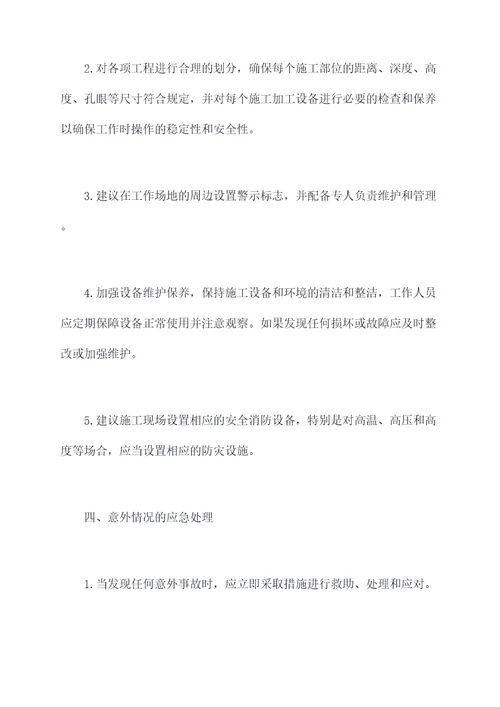 2. 对各项工程进行合理的划分，确保每个施工部位的距离、深度、高度、孔眼等尺寸符合规定，并对每个施工加工设备进行必要的检查和保养以确保工作时操作的稳定性和安全性。

3. 建议在工作场地的周边设置警示标志，并配备专人负责维护和管理。

4. 加强设备维护保养，保持施工设备和环境的清洁和整洁，工作人员应定期保障设备正常使用并注意观察。如果发现任何损坏或故障应及时整改或加强维护。

5. 建议施工现场设置相应的安全消防设备，特别是对高温、高压和高度等场合，应当设置相应的防灾设施。

四、意外情况的应急处理

1. 当发现任何意外事故时，应立即采取措施进行救助、处理和应对。